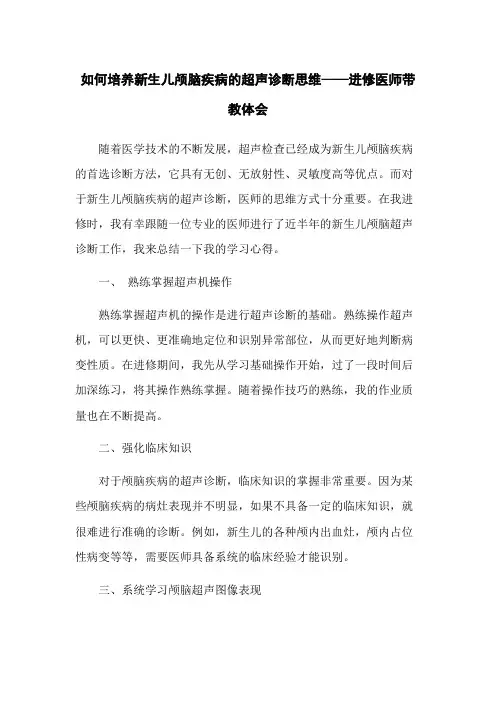 如何培养新生儿颅脑疾病的超声诊断思维——进修医师带教体会

随着医学技术的不断发展，超声检查已经成为新生儿颅脑疾病的首选诊断方法，它具有无创、无放射性、灵敏度高等优点。而对于新生儿颅脑疾病的超声诊断，医师的思维方式十分重要。在我进修时，我有幸跟随一位专业的医师进行了近半年的新生儿颅脑超声诊断工作，我来总结一下我的学习心得。

一、 熟练掌握超声机操作

熟练掌握超声机的操作是进行超声诊断的基础。熟练操作超声机，可以更快、更准确地定位和识别异常部位，从而更好地判断病变性质。在进修期间，我先从学习基础操作开始，过了一段时间后加深练习，将其操作熟练掌握。随着操作技巧的熟练，我的作业质量也在不断提高。

二、强化临床知识

对于颅脑疾病的超声诊断，临床知识的掌握非常重要。因为某些颅脑疾病的病灶表现并不明显，如果不具备一定的临床知识，就很难进行准确的诊断。例如，新生儿的各种颅内出血灶，颅内占位性病变等等，需要医师具备系统的临床经验才能识别。

三、系统学习颅脑超声图像表现